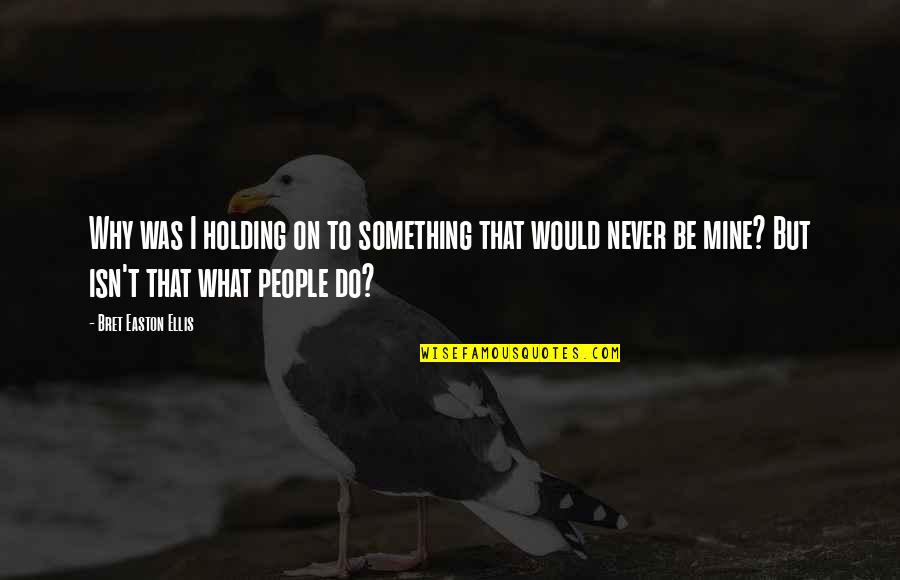 Why was I holding on to something that would never be mine? But isn't that what people do?

- Bret Easton Ellis

WISEFAMOUSQUOTES.COM